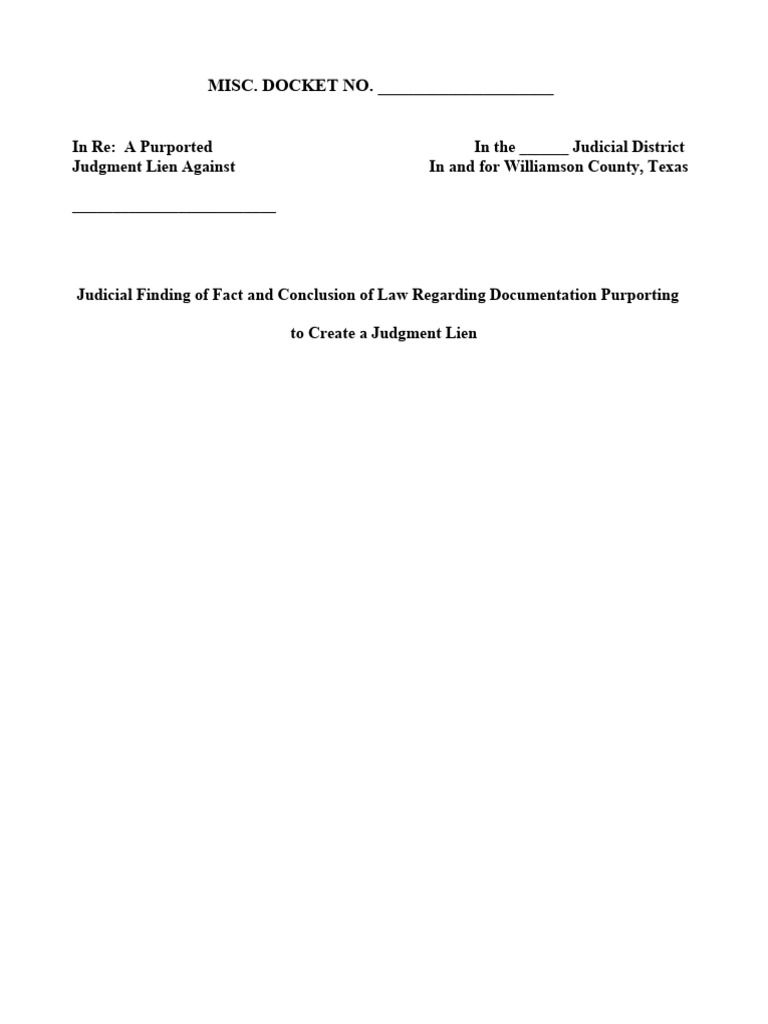 MISC. DOCKET NO. ____________________

In Re: A Purported
Judgment Lien Against

________________________

In the ______ Judicial District
In and for Williamson County, Texas

Judicial Finding of Fact and Conclusion of Law Regarding Documentation Purporting

to Create a Judgment Lien